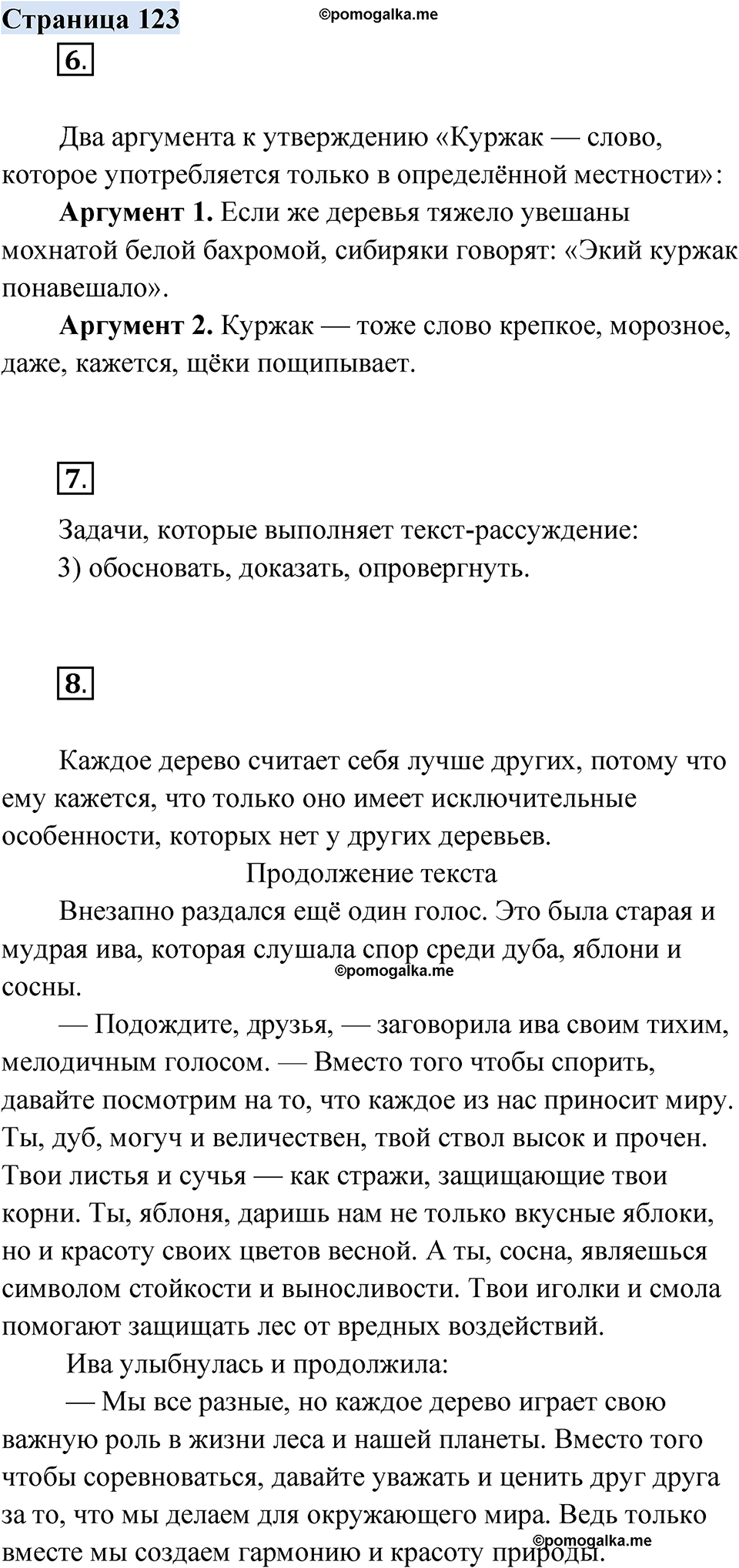 Страница 123 ©pomogalka.me

6.

Два аргумента к утверждению «Куржак — слово, которое употребляется только в определённой местности»:

**Аргумент 1.** Если же деревья тяжело увешаны мохнатой белой бахромой, сибиряки говорят: «Экий куржак понавешало».

**Аргумент 2.** Куржак — тоже слово крепкое, морозное, даже, кажется, щёки пощипывает.

7.

Задачи, которые выполняет текст-рассуждение:
3) обосновать, доказать, опровергнуть.

8.

Каждое дерево считает себя лучше других, потому что ему кажется, что только оно имеет исключительные особенности, которых нет у других деревьев.

Продолжение текста

Внезапно раздался ещё один голос. Это была старая и мудрая ива, которая слушала спор среди дуба, яблони и сосны.
©pomogalka.me

— Подождите, друзья, — заговорила ива своим тихим, мелодичным голосом. — Вместо того чтобы спорить, давайте посмотрим на то, что каждое из нас приносит миру. Ты, дуб, могуч и величествен, твой ствол высок и прочен. Твои листья и сучья — как стражи, защищающие твои корни. Ты, яблоня, даришь нам не только вкусные яблоки, но и красоту своих цветов весной. А ты, сосна, являешься символом стойкости и выносливости. Твои иголки и смола помогают защищать лес от вредных воздействий.

Ива улыбнулась и продолжила:

— Мы все разные, но каждое дерево играет свою важную роль в жизни леса и нашей планеты. Вместо того чтобы соревноваться, давайте уважать и ценить друг друга за то, что мы делаем для окружающего мира. Ведь только вместе мы создаем гармонию и красоту природы.

©pomogalka.me